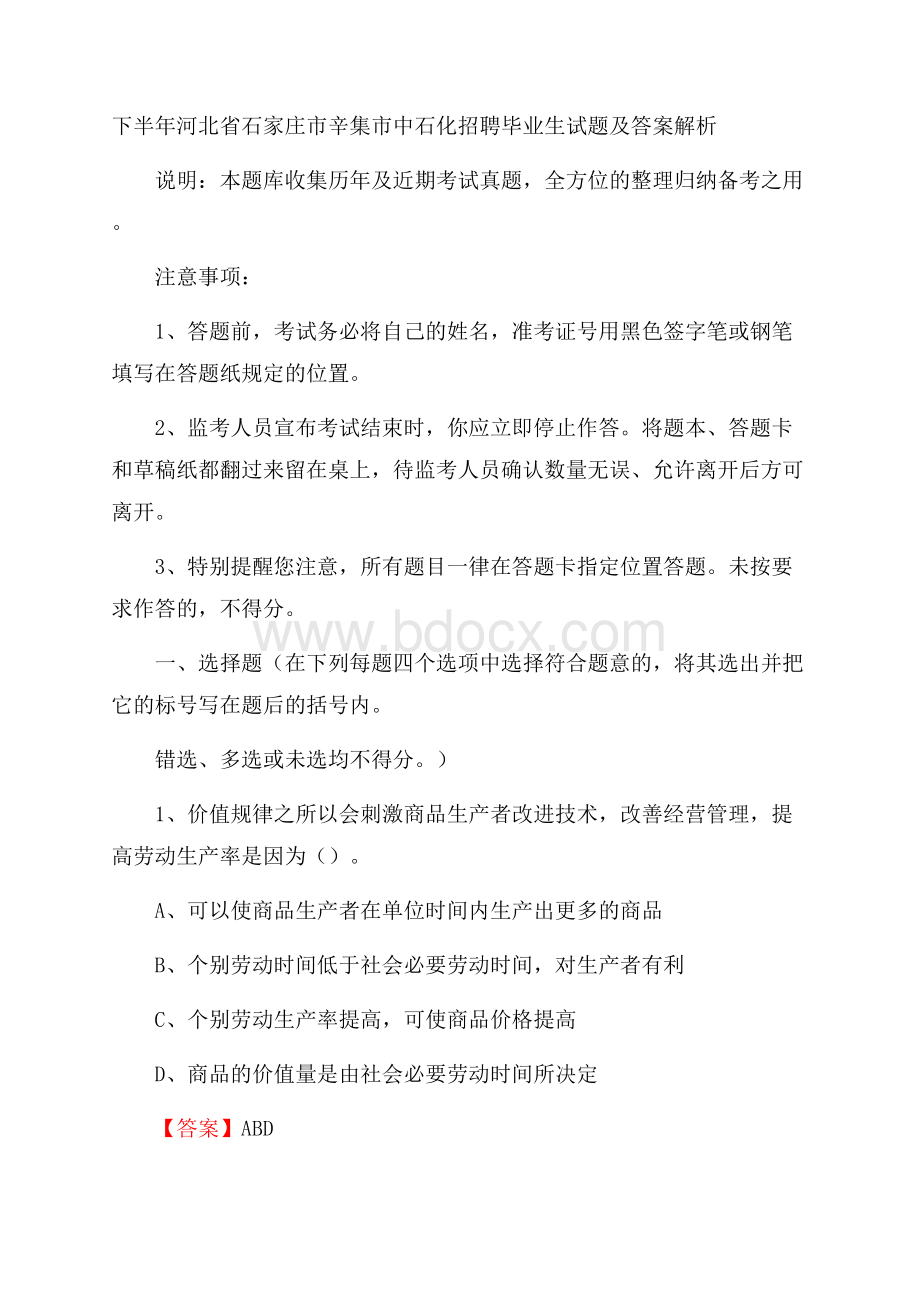 下半年河北省石家庄市辛集市中石化招聘毕业生试题及答案解析

说明：本题库收集历年及近期考试真题，全方位的整理归纳备考之用。

注意事项：

1、答题前，考试务必将自己的姓名，准考证号用黑色签字笔或钢笔填写在答题纸规定的位置。

2、监考人员宣布考试结束时，你应立即停止作答。将题本、答题卡和草稿纸都翻过来留在桌上，待监考人员确认数量无误、允许离开后方可离开。

3、特别提醒您注意，所有题目一律在答题卡指定位置答题。未按要求作答的，不得分。

www.bdocx.com

一、选择题（在下列每题四个选项中选择符合题意的，将其选出并把它的标号写在题后的括号内。

错选、多选或未选均不得分。）

1、价值规律之所以会刺激商品生产者改进技术，改善经营管理，提高劳动生产率是因为（）。

A、可以使商品生产者在单位时间内生产出更多的商品

B、个别劳动时间低于社会必要劳动时间，对生产者有利

C、个别劳动生产率提高，可使商品价格提高

D、商品的价值量是由社会必要劳动时间所决定

【答案】ABD